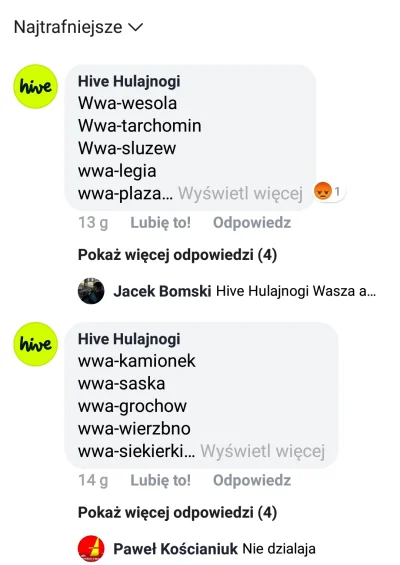 Najtrafniejsze

hive

Hive Hulajnogi
Wwa-wesola
Wwa-tarchomin
Wwa-sluzew
wwa-legia
wwa-plaza... Wyświetl więcej

1

13 g Lubię to! Odpowiedz

Pokaż więcej odpowiedzi (4)

Jacek Bomski Hive Hulajnogi Wasza a...

hive

Hive Hulajnogi
wwa-kamionek
wwa-saska
wwa-grochow
wwa-wierzbno
wwa-siekierki... Wyświetl więcej

14 g Lubię to! Odpowiedz

Pokaż więcej odpowiedzi (4)

Paweł Kościaniuk Nie dzialaja